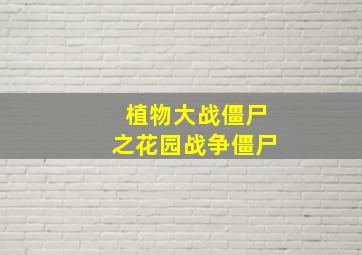 植物大战僵尸
之花园战争僵尸